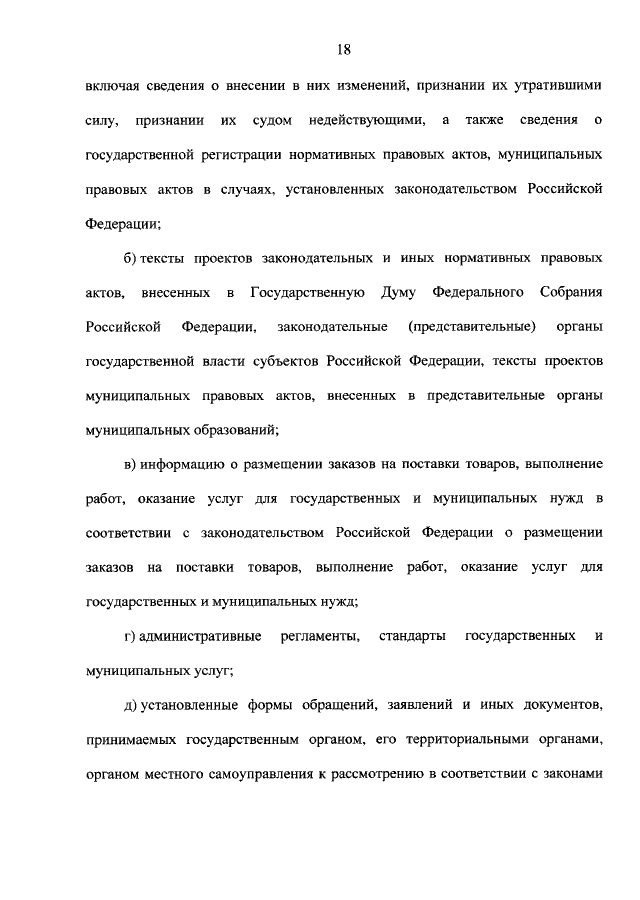 18

включая сведения о внесении в них изменений, признании их утратившими силу, признании их судом недействующими, а также сведения о государственной регистрации нормативных правовых актов, муниципальных правовых актов в случаях, установленных законодательством Российской Федерации;

б) тексты проектов законодательных и иных нормативных правовых актов, внесенных в Государственную Думу Федерального Собрания Российской Федерации, законодательные (представительные) органы государственной власти субъектов Российской Федерации, тексты проектов муниципальных правовых актов, внесенных в представительные органы муниципальных образований;

в) информацию о размещении заказов на поставки товаров, выполнение работ, оказание услуг для государственных и муниципальных нужд в соответствии с законодательством Российской Федерации о размещении заказов на поставки товаров, выполнение работ, оказание услуг для государственных и муниципальных нужд;

г) административные регламенты, стандарты государственных и муниципальных услуг;

д) установленные формы обращений, заявлений и иных документов, принимаемых государственным органом, его территориальными органами, органом местного самоуправления к рассмотрению в соответствии с законами